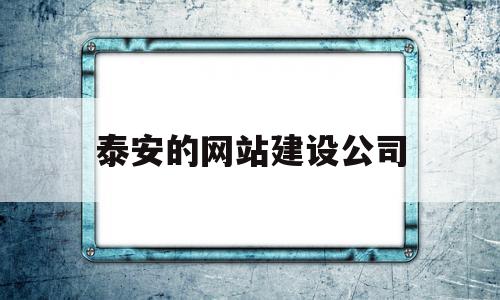 泰安的网站建设公司